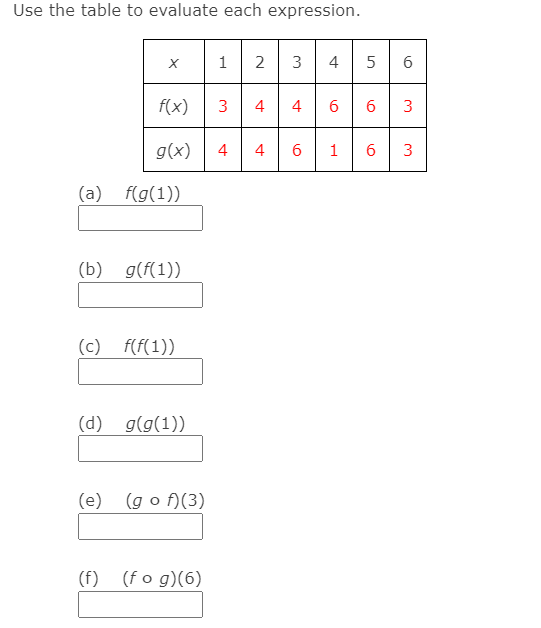 Use the table to evaluate each expression.

| $x$ | 1 | 2 | 3 | 4 | 5 | 6 |
|---|---|---|---|---|---|---|
| $f(x)$ | 3 | 4 | 4 | 6 | 6 | 3 |
| $g(x)$ | 4 | 4 | 6 | 1 | 6 | 3 |

(a) $f(g(1))$

(b) $g(f(1))$

(c) $f(f(1))$

(d) $g(g(1))$

(e) $(g \circ f)(3)$

(f) $(f \circ g)(6)$